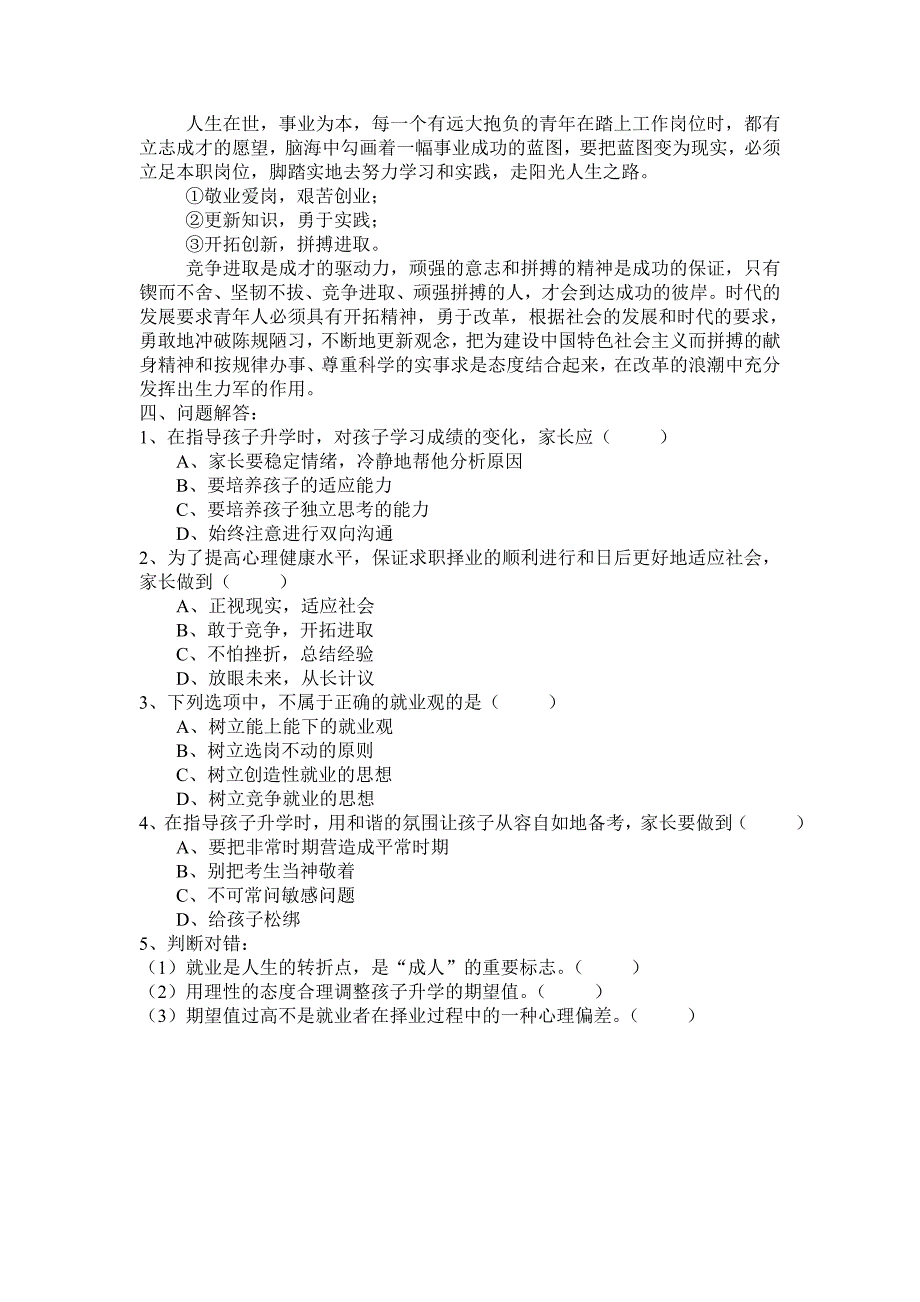 人生在世，事业为本，每一个有远大抱负的青年在踏上工作岗位时，都有立志成才的愿望，脑海中勾画着一幅事业成功的蓝图，要把蓝图变为现实，必须立足本职岗位，脚踏实地去努力学习和实践，走阳光人生之路。

①敬业爱岗，艰苦创业；

②更新知识，勇于实践；

③开拓创新，拼搏进取。

竞争进取是成才的驱动力，顽强的意志和拼搏的精神是成功的保证，只有锲而不舍、坚韧不拔、竞争进取、顽强拼搏的人，才会到达成功的彼岸。时代的发展要求青年人必须具有开拓精神，勇于改革，根据社会的发展和时代的要求，勇敢地冲破陈规陋习，不断地更新观念，把为建设中国特色社会主义而拼搏的献身精神和按规律办事、尊重科学的实事求是态度结合起来，在改革的浪潮中充分发挥出生力军的作用。

四、问题解答：

1、在指导孩子升学时，对孩子学习成绩的变化，家长应（　　）

A、家长要稳定情绪，冷静地帮他分析原因

B、要培养孩子的适应能力

C、要培养孩子独立思考的能力

D、始终注意进行双向沟通

2、为了提高心理健康水平，保证求职择业的顺利进行和日后更好地适应社会，家长做到（　　）

A、正视现实，适应社会

B、敢于竞争，开拓进取

C、不怕挫折，总结经验

D、放眼未来，从长计议

3、下列选项中，不属于正确的就业观的是（　　）

A、树立能上能下的就业观

B、树立选岗不动的原则

C、树立创造性就业的思想

D、树立竞争就业的思想

4、在指导孩子升学时，用和谐的氛围让孩子从容自如地备考，家长要做到（　　）

A、要把非常时期营造成平常时期

B、别把考生当神敬着

C、不可常问敏感问题

D、给孩子松绑

5、判断对错：

（1）就业是人生的转折点，是“成人”的重要标志。（　　）

（2）用理性的态度合理调整孩子升学的期望值。（　　）

（3）期望值过高不是就业者在择业过程中的一种心理偏差。（　　）